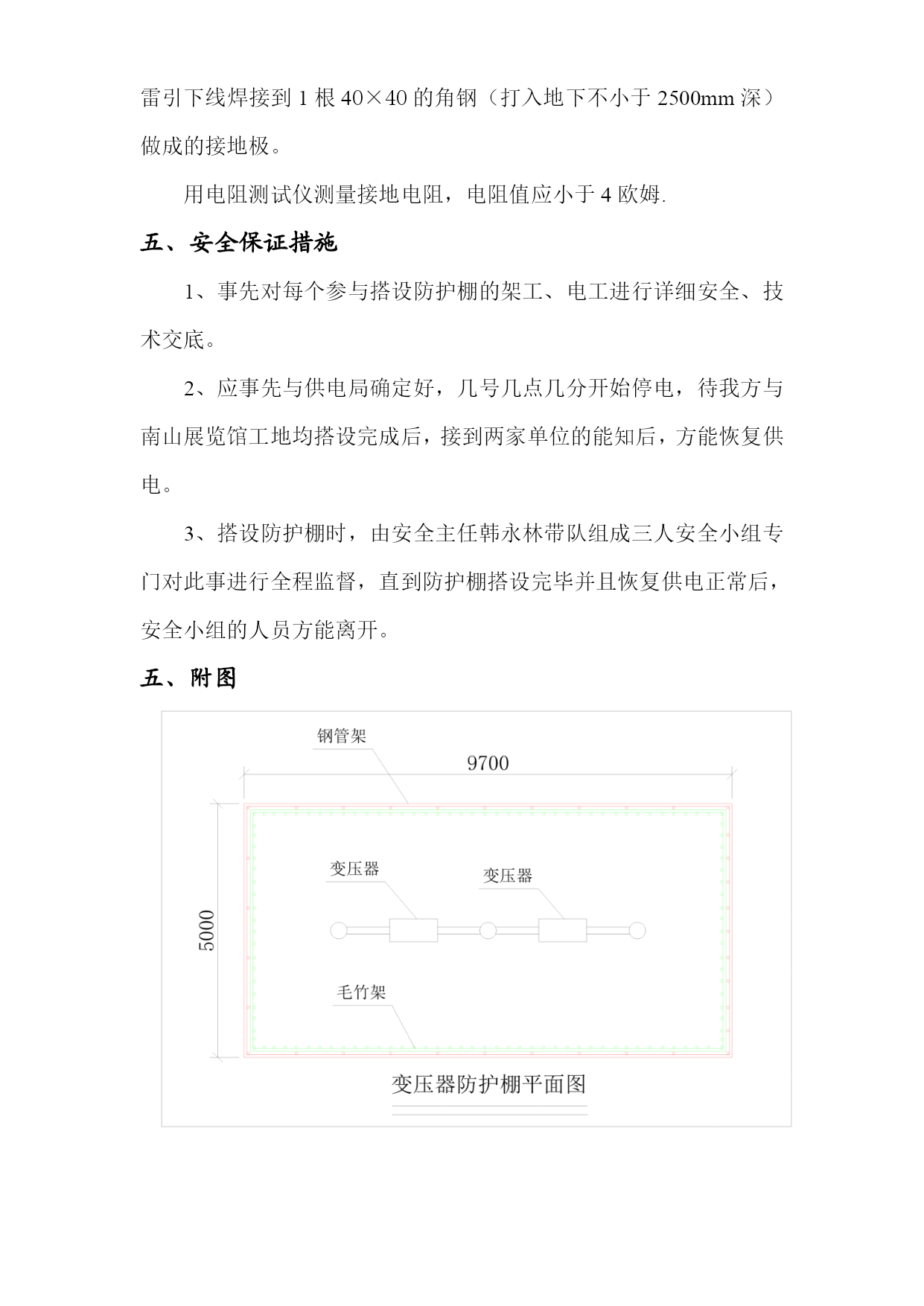 雷引下线焊接到 1 根 40×40 的角钢（打入地下不小于 2500mm 深）做成的接地极。

用电阻测试仪测量接地电阻，电阻值应小于 4 欧姆.

五、安全保证措施

1、事先对每个参与搭设防护棚的架工、电工进行详细安全、技术交底。

2、应事先与供电局确定好，几号几点几分开始停电，待我方与南山展览馆工地均搭设完成后，接到两家单位的能知后，方能恢复供电。

3、搭设防护棚时，由安全主任韩永林带队组成三人安全小组专门对此事进行全程监督，直到防护棚搭设完毕并且恢复供电正常后，安全小组的人员方能离开。

五、附图

钢管架
9700
5000
变压器
变压器
毛竹架
变压器防护棚平面图